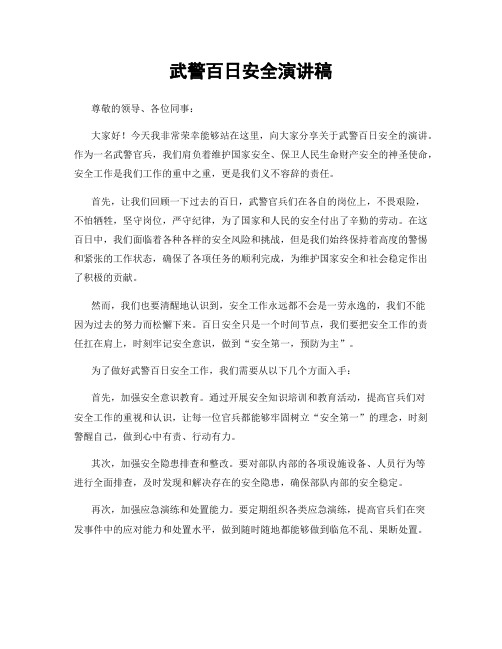 武警百日安全演讲稿

尊敬的领导、各位同事：

大家好！今天我非常荣幸能够站在这里，向大家分享关于武警百日安全的演讲。作为一名武警官兵，我们肩负着维护国家安全、保卫人民生命财产安全的神圣使命，安全工作是我们工作的重中之重，更是我们义不容辞的责任。

首先，让我们回顾一下过去的百日，武警官兵们在各自的岗位上，不畏艰险，不怕牺牲，坚守岗位，严守纪律，为了国家和人民的安全付出了辛勤的劳动。在这百日中，我们面临着各种各样的安全风险和挑战，但是我们始终保持着高度的警惕和紧张的工作状态，确保了各项任务的顺利完成，为维护国家安全和社会稳定作出了积极的贡献。

然而，我们也要清醒地认识到，安全工作永远都不会是一劳永逸的，我们不能因为过去的努力而松懈下来。百日安全只是一个时间节点，我们要把安全工作的责任扛在肩上，时刻牢记安全意识，做到“安全第一，预防为主”。

为了做好武警百日安全工作，我们需要从以下几个方面入手：

首先，加强安全意识教育。通过开展安全知识培训和教育活动，提高官兵们对安全工作的重视和认识，让每一位官兵都能够牢固树立“安全第一”的理念，时刻警醒自己，做到心中有责、行动有力。

其次，加强安全隐患排查和整改。要对部队内部的各项设施设备、人员行为等进行全面排查，及时发现和解决存在的安全隐患，确保部队内部的安全稳定。

再次，加强应急演练和处置能力。要定期组织各类应急演练，提高官兵们在突发事件中的应对能力和处置水平，做到随时随地都能够做到临危不乱、果断处置。